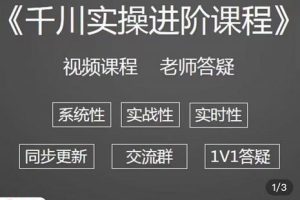 《千川实操进阶课程》

视频课程　老师答疑

系统性　实战性　实时性

同步更新　交流群　1V1答疑

1/3